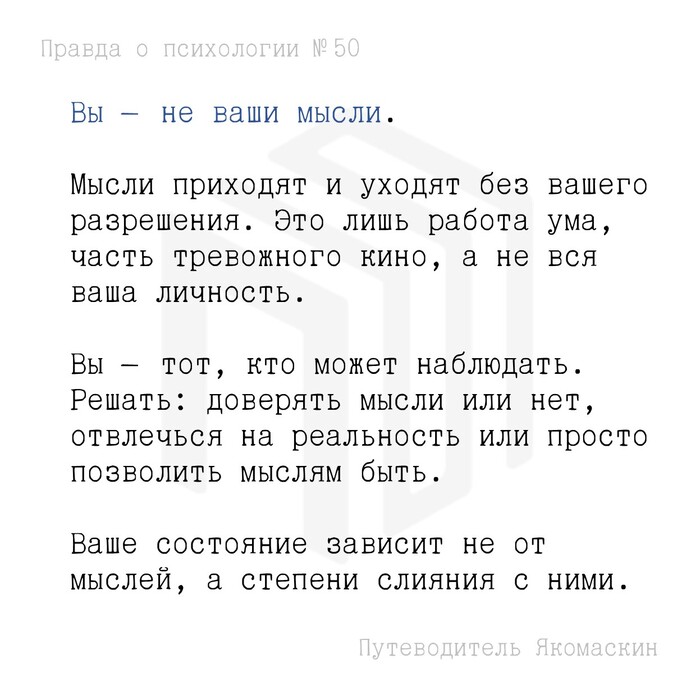 Правда о психологии №50

Вы — не ваши мысли.

Мысли приходят и уходят без вашего разрешения. Это лишь работа ума, часть тревожного кино, а не вся ваша личность.

Вы — тот, кто может наблюдать. Решать: доверять мысли или нет, отвлечься на реальность или просто позволить мыслям быть.

Ваше состояние зависит не от мыслей, а степени слияния с ними.

Путеводитель Якомаскин